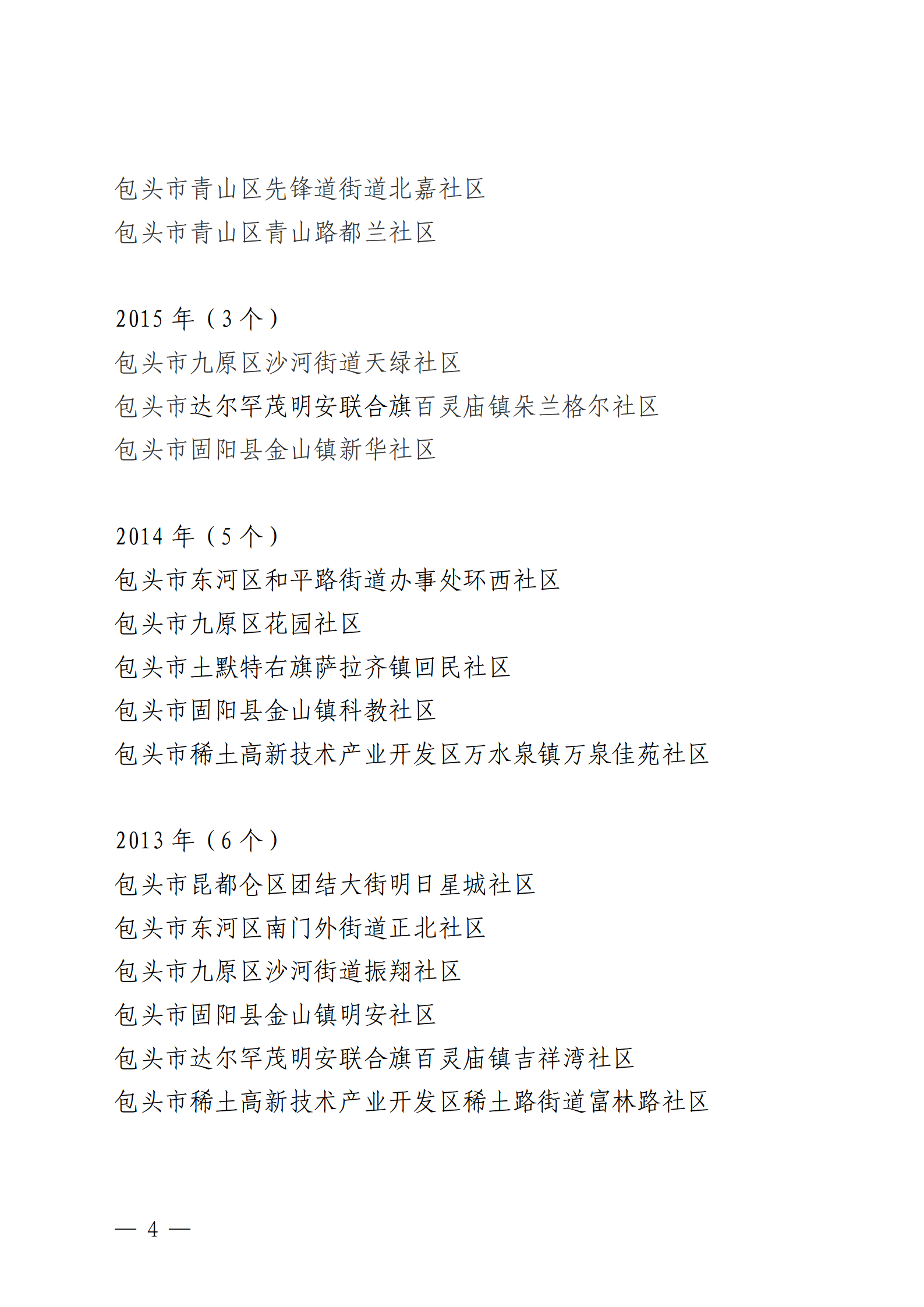 包头市青山区先锋道街道北嘉社区
包头市青山区青山路都兰社区

2015 年（3 个）
包头市九原区沙河街道天绿社区
包头市达尔罕茂明安联合旗百灵庙镇朵兰格尔社区
包头市固阳县金山镇新华社区

2014 年（5 个）
包头市东河区和平路街道办事处环西社区
包头市九原区花园社区
包头市土默特右旗萨拉齐镇回民社区
包头市固阳县金山镇科教社区
包头市稀土高新技术产业开发区万水泉镇万泉佳苑社区

2013 年（6 个）
包头市昆都仑区团结大街明日星城社区
包头市东河区南门外街道正北社区
包头市九原区沙河街道振翔社区
包头市固阳县金山镇明安社区
包头市达尔罕茂明安联合旗百灵庙镇吉祥湾社区
包头市稀土高新技术产业开发区稀土路街道富林路社区

— 4 —